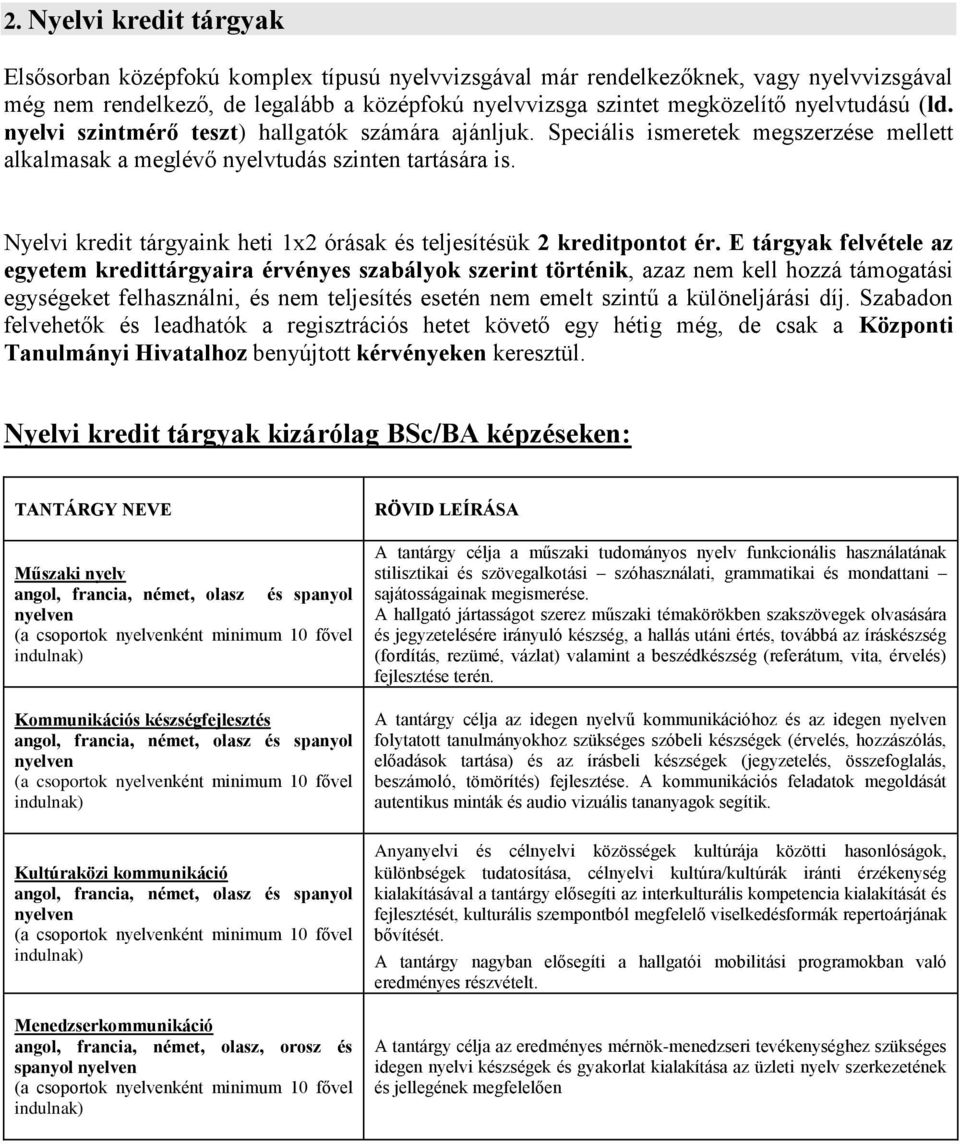 2. Nyelvi kredit tárgyak

Elsősorban középfokú komplex típusú nyelvvizsgával már rendelkezőknek, vagy nyelvvizsgával még nem rendelkező, de legalább a középfokú nyelvvizsga szintet megközelítő nyelvtudású (ld. nyelvi szintmérő teszt) hallgatók számára ajánljuk. Speciális ismeretek megszerzése mellett alkalmasak a meglévő nyelvtudás szinten tartására is.

Nyelvi kredit tárgyaink heti 1x2 órásak és teljesítésük 2 kreditpontot ér. E tárgyak felvétele az egyetem kredittárgyaira érvényes szabályok szerint történik, azaz nem kell hozzá támogatási egységeket felhasználni, és nem teljesítés esetén nem emelt szintű a különeljárási díj. Szabadon felvehetők és leadhatók a regisztrációs hetet követő egy hétig még, de csak a Központi Tanulmányi Hivatalhoz benyújtott kérvényeken keresztül.

Nyelvi kredit tárgyak kizárólag BSc/BA képzéseken:

| TANTÁRGY NEVE | RÖVID LEÍRÁSA |
|---|---|
| Műszaki nyelv angol, francia, német, olasz és spanyol nyelven (a csoportok nyelvenként minimum 10 fővel indulnak) | A tantárgy célja a műszaki tudományos nyelv funkcionális használatának stilisztikai és szövegalkotási – szóhasználati, grammatikai és mondattani – sajátosságainak megismerése. A hallgató jártasságot szerez műszaki témakörökben szakszövegek olvasására és jegyzetelésére irányuló készség, a hallás utáni értés, továbbá az íráskészség (fordítás, rezümé, vázlat) valamint a beszédkészség (referátum, vita, érvelés) fejlesztése terén. |
| Kommunikációs készségfejlesztés angol, francia, német, olasz és spanyol nyelven (a csoportok nyelvenként minimum 10 fővel indulnak) | A tantárgy célja az idegen nyelvű kommunikációhoz és az idegen nyelven folytatott tanulmányokhoz szükséges szóbeli készségek (érvelés, hozzászólás, előadások tartása) és az írásbeli készségek (jegyzetelés, összefoglalás, beszámoló, tömörítés) fejlesztése. A kommunikációs feladatok megoldását autentikus minták és audio vizuális tananyagok segítik. |
| Kultúraközi kommunikáció angol, francia, német, olasz és spanyol nyelven (a csoportok nyelvenként minimum 10 fővel indulnak) | Anyanyelvi és célnyelvi közösségek kultúrája közötti hasonlóságok, különbségek tudatosítása, célnyelvi kultúra/kultúrák iránti érzékenység kialakításával a tantárgy elősegíti az interkulturális kompetencia kialakítását és fejlesztését, kulturális szempontból megfelelő viselkedésformák repertoárjának bővítését. A tantárgy nagyban elősegíti a hallgatói mobilitási programokban való eredményes részvételt. |
| Menedzserkommunikáció angol, francia, német, olasz, orosz és spanyol nyelven (a csoportok nyelvenként minimum 10 fővel indulnak) | A tantárgy célja az eredményes mérnök-menedzseri tevékenységhez szükséges idegen nyelvi készségek és gyakorlat kialakítása az üzleti nyelv szerkezetének és jellegének megfelelően |